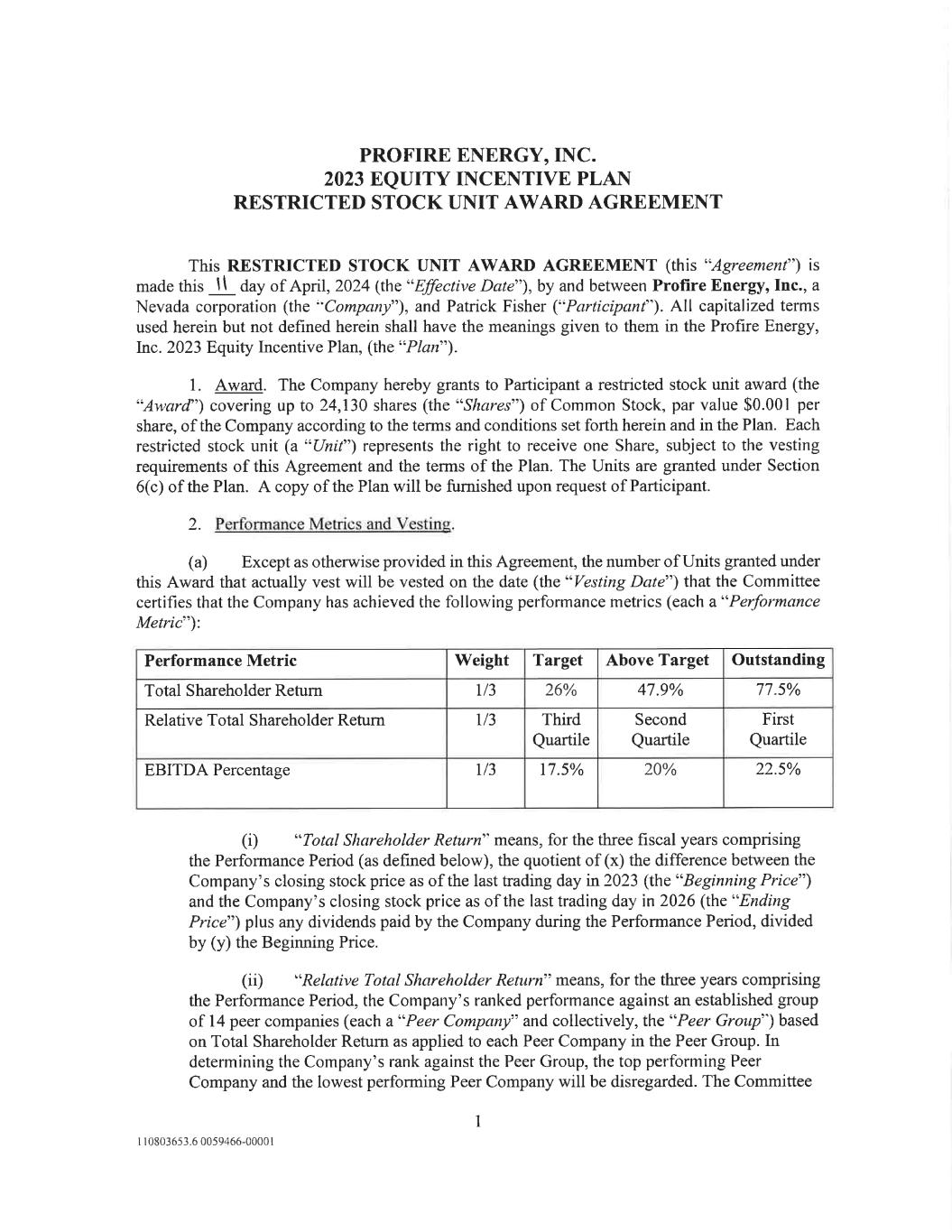 PROFIRE ENERGY, INC.
2023 EQUITY INCENTIVE PLAN
RESTRICTED STOCK UNIT AWARD AGREEMENT

This RESTRICTED STOCK UNIT AWARD AGREEMENT (this "Agreement") is made this 11 day of April, 2024 (the "Effective Date"), by and between Profire Energy, Inc., a Nevada corporation (the "Company"), and Patrick Fisher ("Participant"). All capitalized terms used herein but not defined herein shall have the meanings given to them in the Profire Energy, Inc. 2023 Equity Incentive Plan, (the "Plan").

1. Award. The Company hereby grants to Participant a restricted stock unit award (the "Award") covering up to 24,130 shares (the "Shares") of Common Stock, par value $0.001 per share, of the Company according to the terms and conditions set forth herein and in the Plan. Each restricted stock unit (a "Unit") represents the right to receive one Share, subject to the vesting requirements of this Agreement and the terms of the Plan. The Units are granted under Section 6(c) of the Plan. A copy of the Plan will be furnished upon request of Participant.

2. Performance Metrics and Vesting.

(a) Except as otherwise provided in this Agreement, the number of Units granted under this Award that actually vest will be vested on the date (the "Vesting Date") that the Committee certifies that the Company has achieved the following performance metrics (each a "Performance Metric"):

| Performance Metric | Weight | Target | Above Target | Outstanding |
|---|---|---|---|---|
| Total Shareholder Return | 1/3 | 26% | 47.9% | 77.5% |
| Relative Total Shareholder Return | 1/3 | Third Quartile | Second Quartile | First Quartile |
| EBITDA Percentage | 1/3 | 17.5% | 20% | 22.5% |

(i) "Total Shareholder Return" means, for the three fiscal years comprising the Performance Period (as defined below), the quotient of (x) the difference between the Company's closing stock price as of the last trading day in 2023 (the "Beginning Price") and the Company's closing stock price as of the last trading day in 2026 (the "Ending Price") plus any dividends paid by the Company during the Performance Period, divided by (y) the Beginning Price.

(ii) "Relative Total Shareholder Return" means, for the three years comprising the Performance Period, the Company's ranked performance against an established group of 14 peer companies (each a "Peer Company" and collectively, the "Peer Group") based on Total Shareholder Return as applied to each Peer Company in the Peer Group. In determining the Company's rank against the Peer Group, the top performing Peer Company and the lowest performing Peer Company will be disregarded. The Committee

1

110803653.6 0059466-00001